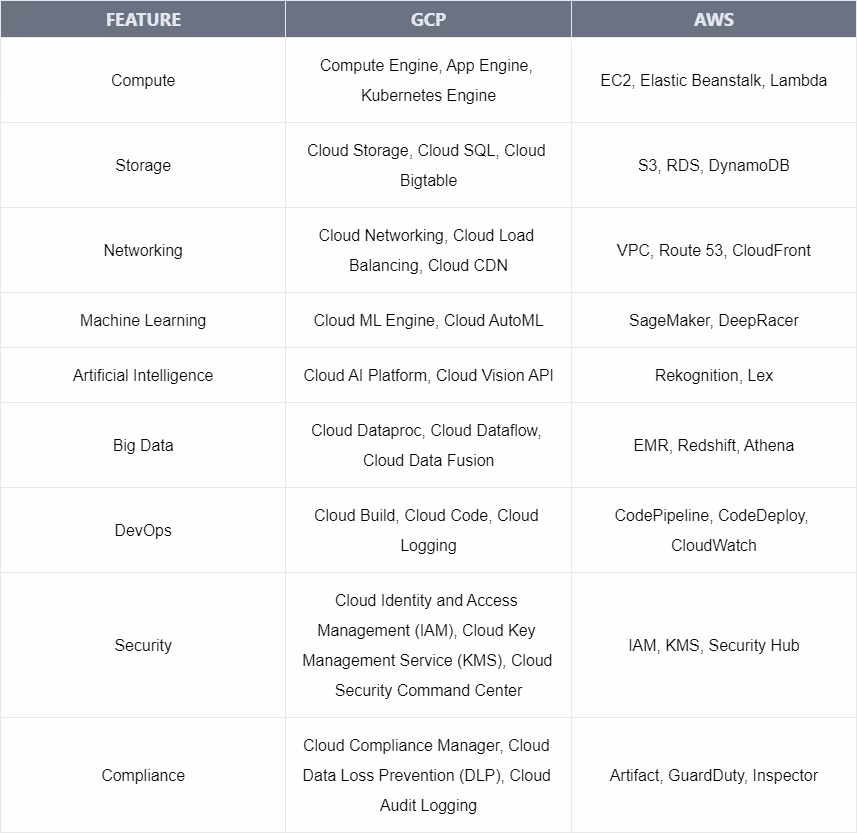 | FEATURE | GCP | AWS |
|---|---|---|
| Compute | Compute Engine, App Engine, Kubernetes Engine | EC2, Elastic Beanstalk, Lambda |
| Storage | Cloud Storage, Cloud SQL, Cloud Bigtable | S3, RDS, DynamoDB |
| Networking | Cloud Networking, Cloud Load Balancing, Cloud CDN | VPC, Route 53, CloudFront |
| Machine Learning | Cloud ML Engine, Cloud AutoML | SageMaker, DeepRacer |
| Artificial Intelligence | Cloud AI Platform, Cloud Vision API | Rekognition, Lex |
| Big Data | Cloud Dataproc, Cloud Dataflow, Cloud Data Fusion | EMR, Redshift, Athena |
| DevOps | Cloud Build, Cloud Code, Cloud Logging | CodePipeline, CodeDeploy, CloudWatch |
| Security | Cloud Identity and Access Management (IAM), Cloud Key Management Service (KMS), Cloud Security Command Center | IAM, KMS, Security Hub |
| Compliance | Cloud Compliance Manager, Cloud Data Loss Prevention (DLP), Cloud Audit Logging | Artifact, GuardDuty, Inspector |